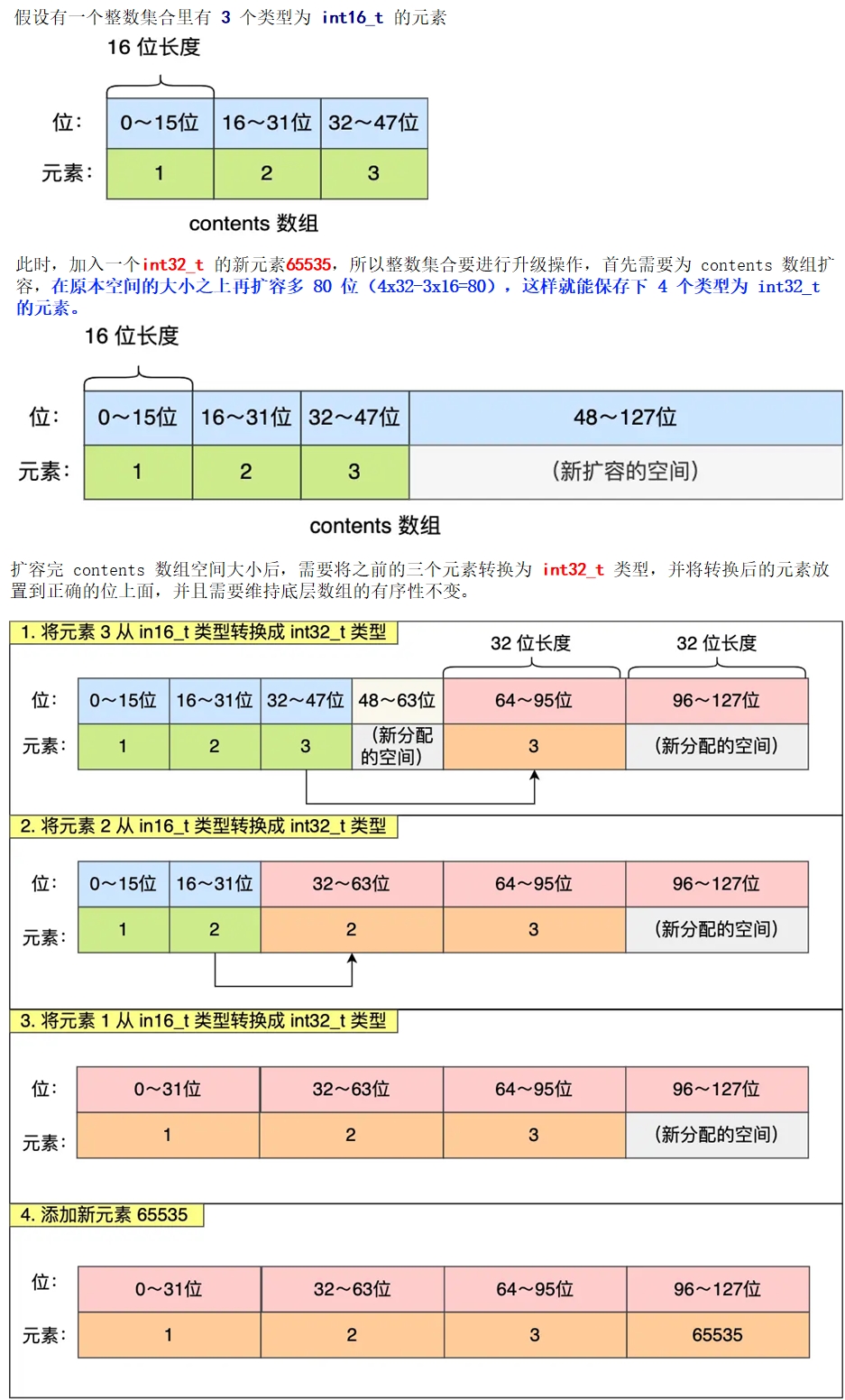 假设有一个整数集合里有 3 个类型为 int16_t 的元素

16 位长度

| 位： | 0～15位 | 16～31位 | 32～47位 |
|---|---|---|---|
| 元素： | 1 | 2 | 3 |

contents 数组

此时，加入一个int32_t 的新元素65535，所以整数集合要进行升级操作，首先需要为 contents 数组扩容，在原本空间的大小之上再扩容多 80 位（4x32-3x16=80），这样就能保存下 4 个类型为 int32_t 的元素。

16 位长度

| 位： | 0～15位 | 16～31位 | 32～47位 | 48～127位 |
|---|---|---|---|---|
| 元素： | 1 | 2 | 3 | （新扩容的空间） |

contents 数组

扩容完 contents 数组空间大小后，需要将之前的三个元素转换为 int32_t 类型，并将转换后的元素放置到正确的位上面，并且需要维持底层数组的有序性不变。

1. 将元素 3 从 in16_t 类型转换成 int32_t 类型

32 位长度　32 位长度

| 位： | 0～15位 | 16～31位 | 32～47位 | 48～63位 | 64～95位 | 96～127位 |
|---|---|---|---|---|---|---|
| 元素： | 1 | 2 | 3 | （新分配的空间） | 3 | （新分配的空间） |

2. 将元素 2 从 in16_t 类型转换成 int32_t 类型

| 位： | 0～15位 | 16～31位 | 32～63位 | 64～95位 | 96～127位 |
|---|---|---|---|---|---|
| 元素： | 1 | 2 | 2 | 3 | （新分配的空间） |

3. 将元素 1 从 in16_t 类型转换成 int32_t 类型

| 位： | 0～31位 | 32～63位 | 64～95位 | 96～127位 |
|---|---|---|---|---|
| 元素： | 1 | 2 | 3 | （新分配的空间） |

4. 添加新元素 65535

| 位： | 0～31位 | 32～63位 | 64～95位 | 96～127位 |
|---|---|---|---|---|
| 元素： | 1 | 2 | 3 | 65535 |